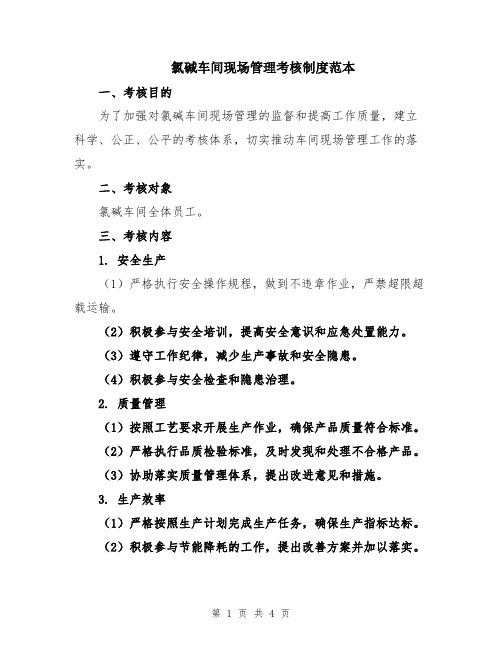 氯碱车间现场管理考核制度范本

一、考核目的

为了加强对氯碱车间现场管理的监督和提高工作质量，建立科学、公正、公平的考核体系，切实推动车间现场管理工作的落实。

二、考核对象

氯碱车间全体员工。

三、考核内容

1. 安全生产

（1）严格执行安全操作规程，做到不违章作业，严禁超限超载运输。

（2）积极参与安全培训，提高安全意识和应急处置能力。

（3）遵守工作纪律，减少生产事故和安全隐患。

（4）积极参与安全检查和隐患治理。

2. 质量管理

（1）按照工艺要求开展生产作业，确保产品质量符合标准。

（2）严格执行品质检验标准，及时发现和处理不合格产品。

（3）协助落实质量管理体系，提出改进意见和措施。

3. 生产效率

（1）严格按照生产计划完成生产任务，确保生产指标达标。

（2）积极参与节能降耗的工作，提出改善方案并加以落实。

第 1 页 共 4 页